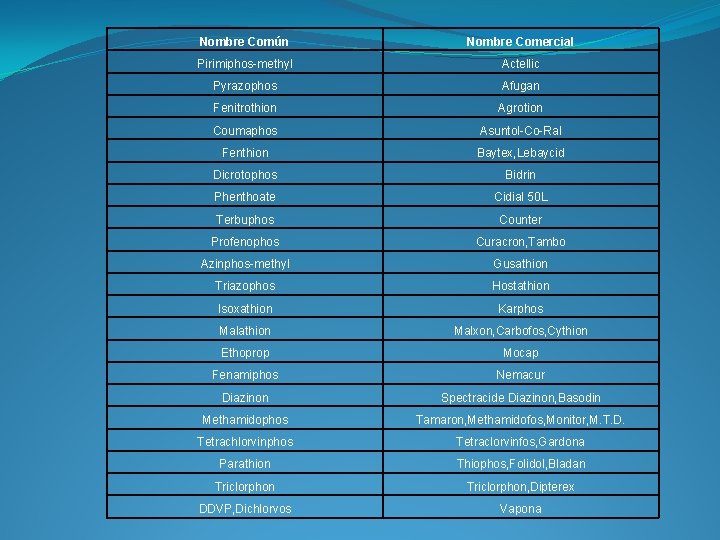 | Nombre Común | Nombre Comercial |
|---|---|
| Pirimiphos-methyl | Actellic |
| Pyrazophos | Afugan |
| Fenitrothion | Agrotion |
| Coumaphos | Asuntol-Co-Ral |
| Fenthion | Baytex,Lebaycid |
| Dicrotophos | Bidrin |
| Phenthoate | Cidial 50L |
| Terbuphos | Counter |
| Profenophos | Curacron,Tambo |
| Azinphos-methyl | Gusathion |
| Triazophos | Hostathion |
| Isoxathion | Karphos |
| Malathion | Malxon,Carbofos,Cythion |
| Ethoprop | Mocap |
| Fenamiphos | Nemacur |
| Diazinon | Spectracide Diazinon,Basodin |
| Methamidophos | Tamaron,Methamidofos,Monitor,M.T.D. |
| Tetrachlorvinphos | Tetraclorvinfos,Gardona |
| Parathion | Thiophos,Folidol,Bladan |
| Triclorphon | Triclorphon,Dipterex |
| DDVP,Dichlorvos | Vapona |